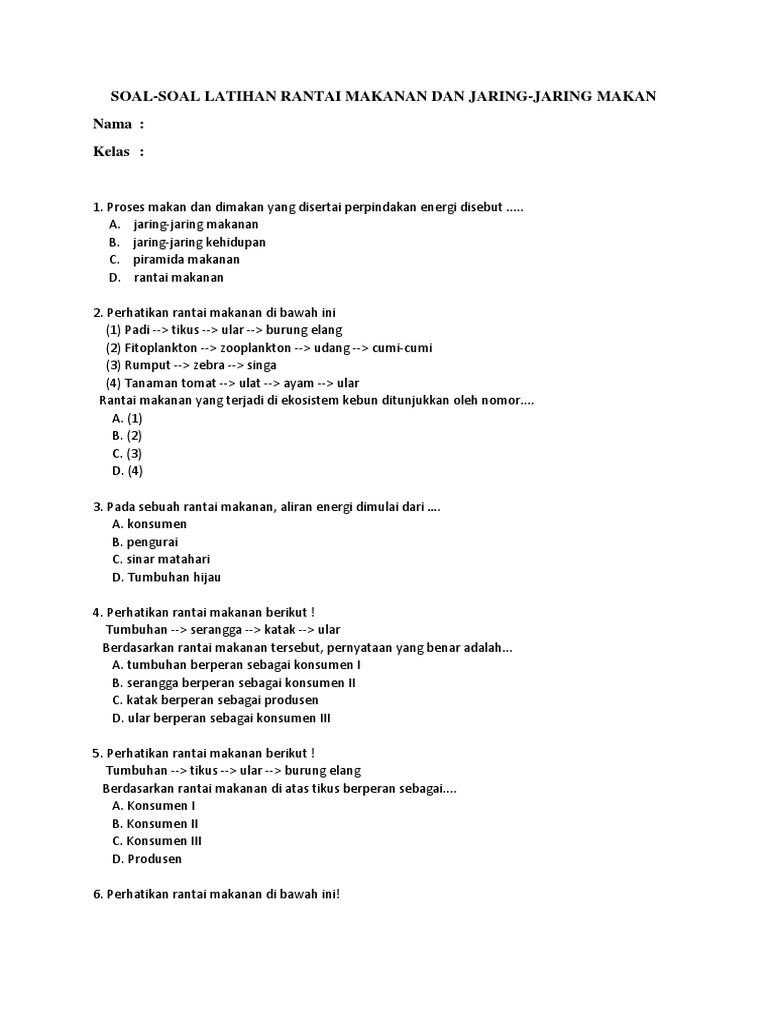 SOAL-SOAL LATIHAN RANTAI MAKANAN DAN JARING-JARING MAKAN

Nama :

Kelas :

1. Proses makan dan dimakan yang disertai perpindakan energi disebut .....
A. jaring-jaring makanan
B. jaring-jaring kehidupan
C. piramida makanan
D. rantai makanan

2. Perhatikan rantai makanan di bawah ini
(1) Padi --> tikus --> ular --> burung elang
(2) Fitoplankton --> zooplankton --> udang --> cumi-cumi
(3) Rumput --> zebra --> singa
(4) Tanaman tomat --> ulat --> ayam --> ular
Rantai makanan yang terjadi di ekosistem kebun ditunjukkan oleh nomor....
A. (1)
B. (2)
C. (3)
D. (4)

3. Pada sebuah rantai makanan, aliran energi dimulai dari ....
A. konsumen
B. pengurai
C. sinar matahari
D. Tumbuhan hijau

4. Perhatikan rantai makanan berikut !
Tumbuhan --> serangga --> katak --> ular
Berdasarkan rantai makanan tersebut, pernyataan yang benar adalah...
A. tumbuhan berperan sebagai konsumen I
B. serangga berperan sebagai konsumen II
C. katak berperan sebagai produsen
D. ular berperan sebagai konsumen III

5. Perhatikan rantai makanan berikut !
Tumbuhan --> tikus --> ular --> burung elang
Berdasarkan rantai makanan di atas tikus berperan sebagai....
A. Konsumen I
B. Konsumen II
C. Konsumen III
D. Produsen

6. Perhatikan rantai makanan di bawah ini!